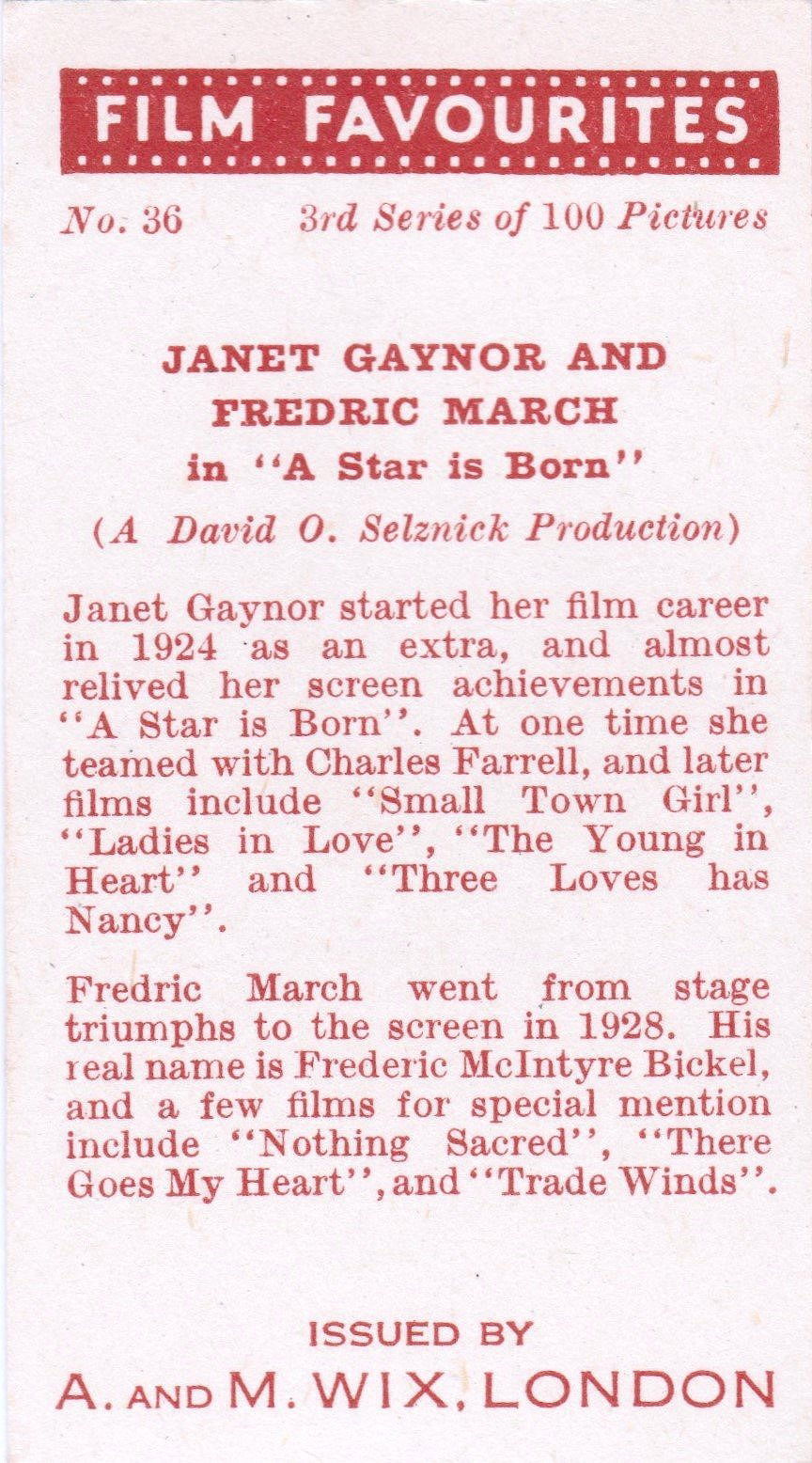 FILM FAVOURITES

No. 36 3rd Series of 100 Pictures

JANET GAYNOR AND FREDRIC MARCH
in "A Star is Born"
(A David O. Selznick Production)

Janet Gaynor started her film career in 1924 as an extra, and almost relived her screen achievements in "A Star is Born". At one time she teamed with Charles Farrell, and later films include "Small Town Girl", "Ladies in Love", "The Young in Heart" and "Three Loves has Nancy".

Fredric March went from stage triumphs to the screen in 1928. His real name is Frederic McIntyre Bickel, and a few films for special mention include "Nothing Sacred", "There Goes My Heart", and "Trade Winds".

ISSUED BY
A. AND M. WIX, LONDON